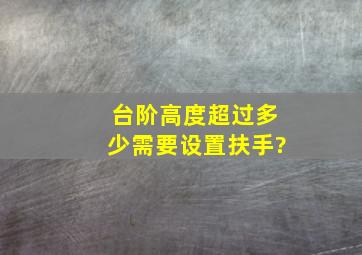 台阶高度超过多少需要设置扶手?